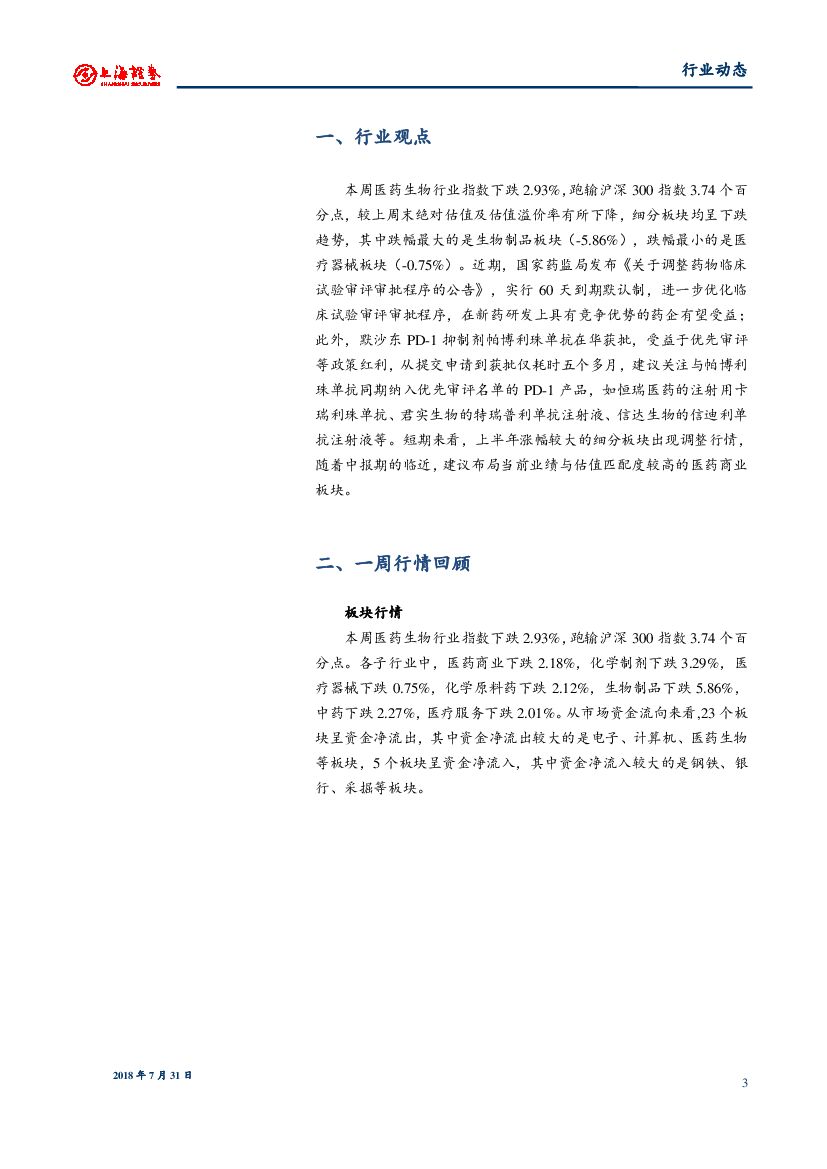 上海證券
SHANGHAI SECURITIES

行业动态

一、行业观点

本周医药生物行业指数下跌 2.93%，跑输沪深 300 指数 3.74 个百分点，较上周末绝对估值及估值溢价率有所下降，细分板块均呈下跌趋势，其中跌幅最大的是生物制品板块（-5.86%），跌幅最小的是医疗器械板块（-0.75%）。近期，国家药监局发布《关于调整药物临床试验审评审批程序的公告》，实行 60 天到期默认制，进一步优化临床试验审评审批程序，在新药研发上具有竞争优势的药企有望受益；此外，默沙东 PD-1 抑制剂帕博利珠单抗在华获批，受益于优先审评等政策红利，从提交申请到获批仅耗时五个多月，建议关注与帕博利珠单抗同期纳入优先审评名单的 PD-1 产品，如恒瑞医药的注射用卡瑞利珠单抗、君实生物的特瑞普利单抗注射液、信达生物的信迪利单抗注射液等。短期来看，上半年涨幅较大的细分板块出现调整行情，随着中报期的临近，建议布局当前业绩与估值匹配度较高的医药商业板块。

二、一周行情回顾

板块行情

本周医药生物行业指数下跌 2.93%，跑输沪深 300 指数 3.74 个百分点。各子行业中，医药商业下跌 2.18%，化学制剂下跌 3.29%，医疗器械下跌 0.75%，化学原料药下跌 2.12%，生物制品下跌 5.86%，中药下跌 2.27%，医疗服务下跌 2.01%。从市场资金流向来看,23 个板块呈资金净流出，其中资金净流出较大的是电子、计算机、医药生物等板块，5 个板块呈资金净流入，其中资金净流入较大的是钢铁、银行、采掘等板块。

2018 年 7 月 31 日

3